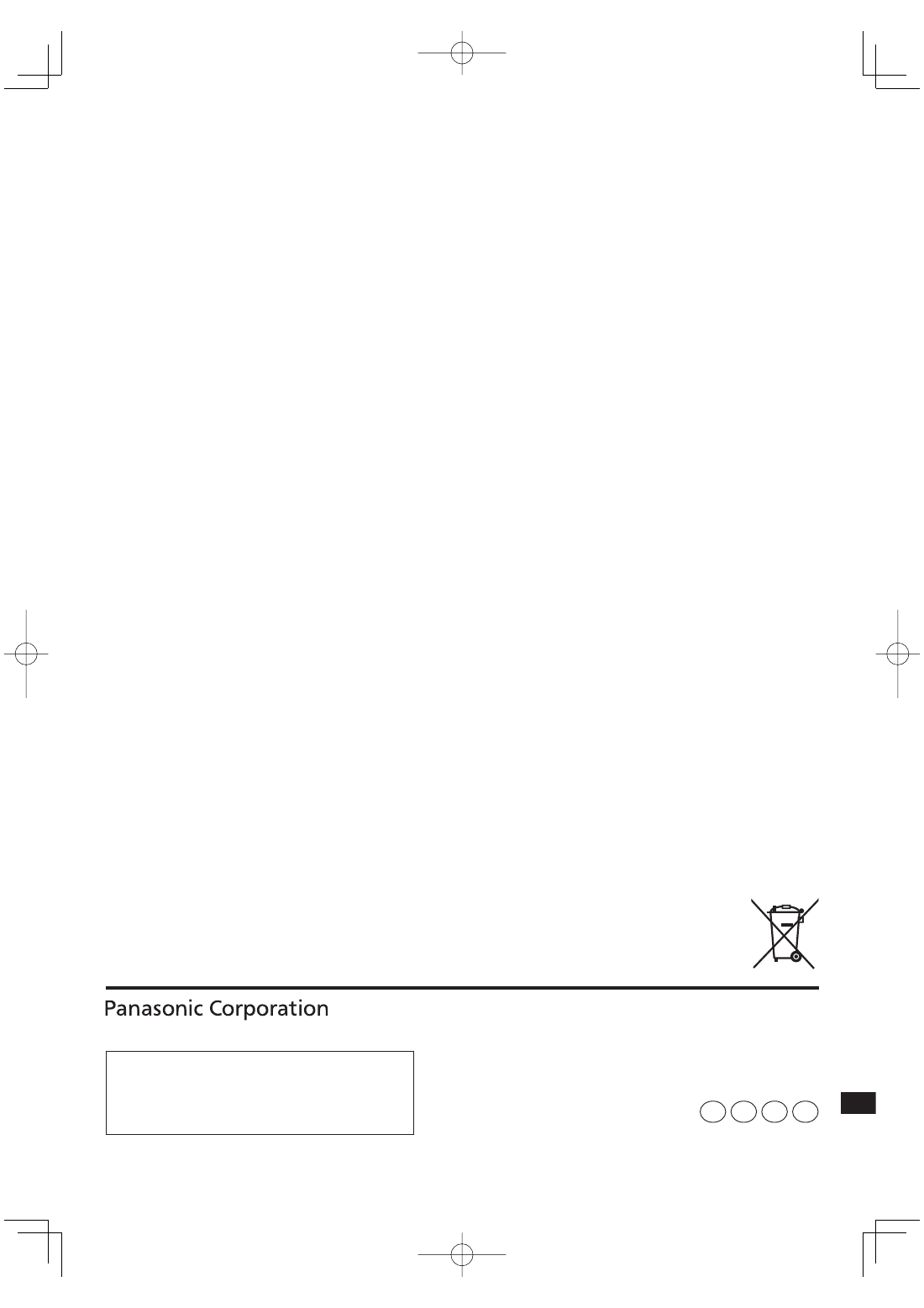 Panasonic Corporation